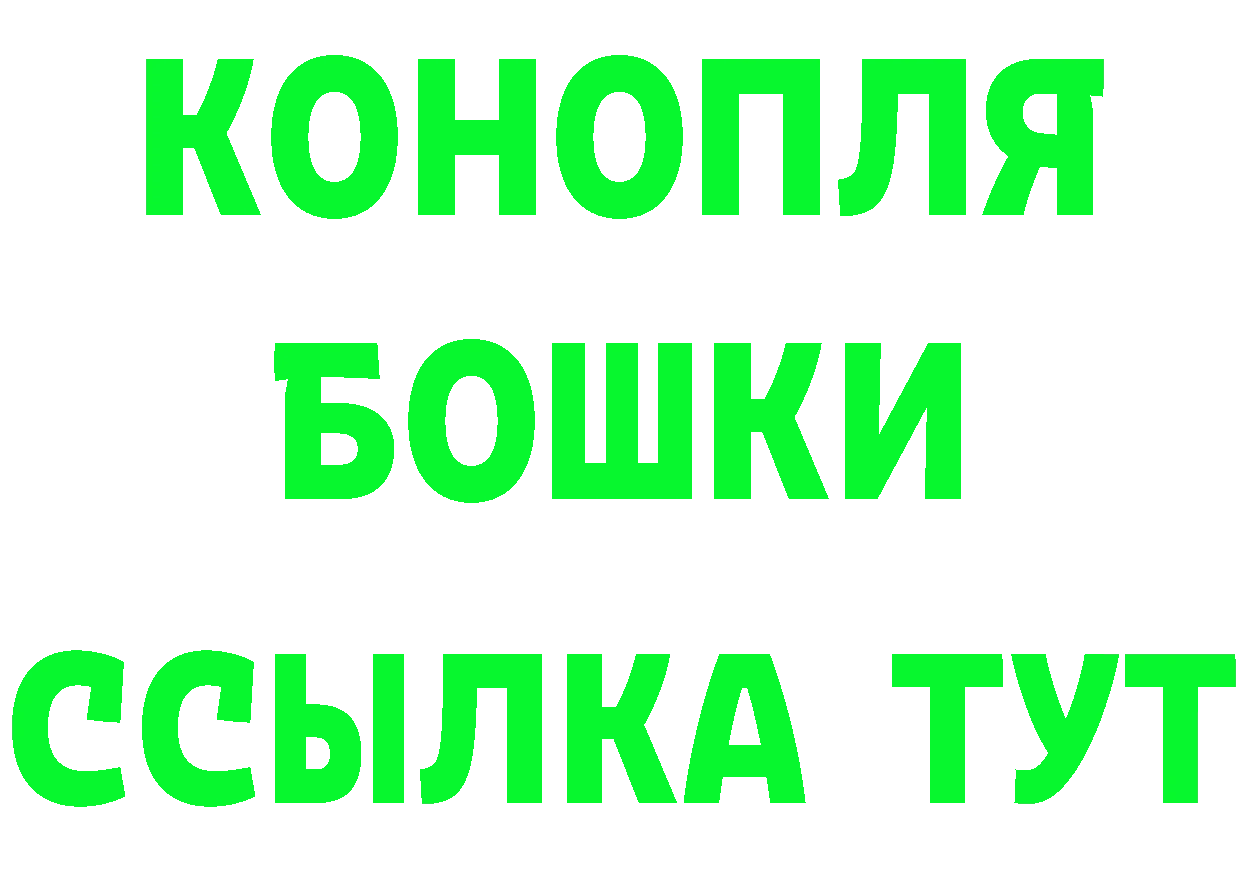 КОНОПЛЯ
БОШКИ
ССЫЛКА ТУТ